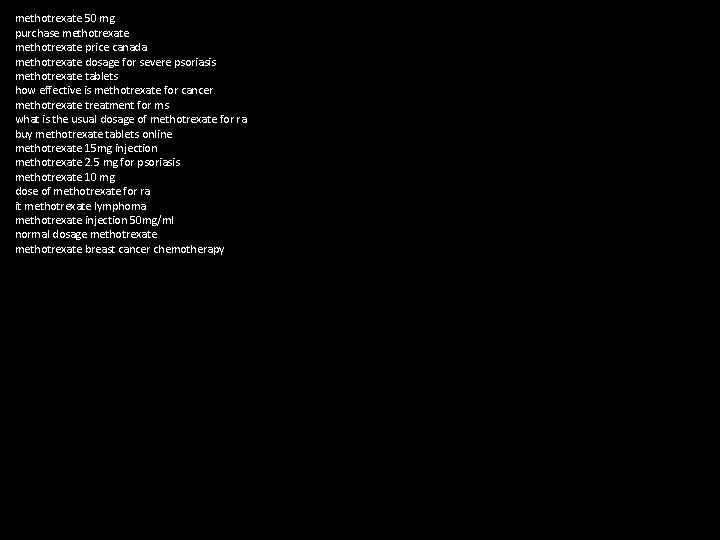 methotrexate 50 mg
purchase methotrexate
methotrexate price canada
methotrexate dosage for severe psoriasis
methotrexate tablets
how effective is methotrexate for cancer
methotrexate treatment for ms
what is the usual dosage of methotrexate for ra
buy methotrexate tablets online
methotrexate 15mg injection
methotrexate 2.5 mg for psoriasis
methotrexate 10 mg
dose of methotrexate for ra
it methotrexate lymphoma
methotrexate injection 50mg/ml
normal dosage methotrexate
methotrexate breast cancer chemotherapy